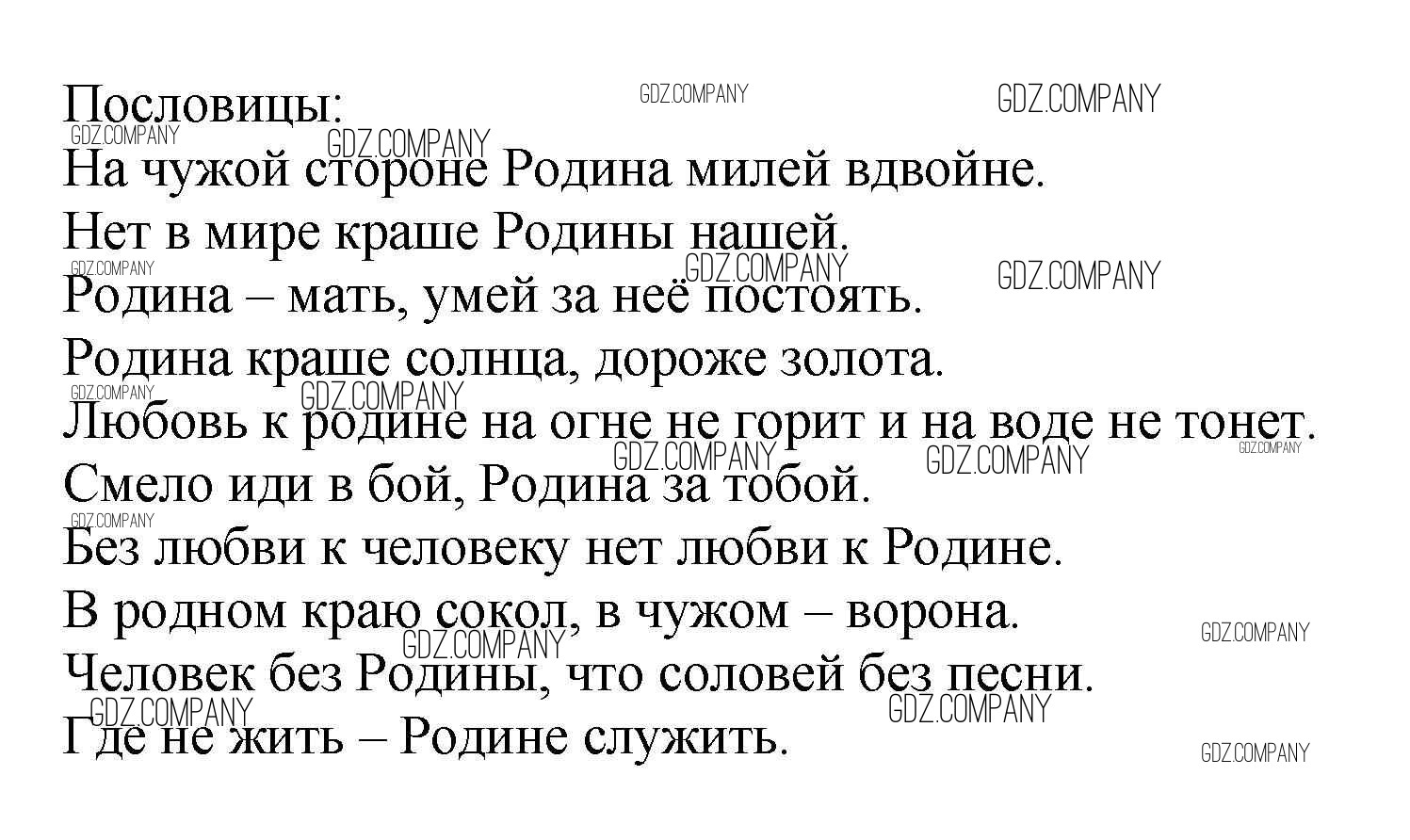 Пословицы:
На чужой стороне Родина милей вдвойне.
Нет в мире краше Родины нашей.
Родина – мать, умей за неё постоять.
Родина краше солнца, дороже золота.
Любовь к родине на огне не горит и на воде не тонет.
Смело иди в бой, Родина за тобой.
Без любви к человеку нет любви к Родине.
В родном краю сокол, в чужом – ворона.
Человек без Родины, что соловей без песни.
Где не жить – Родине служить.

GDZ.COMPANY